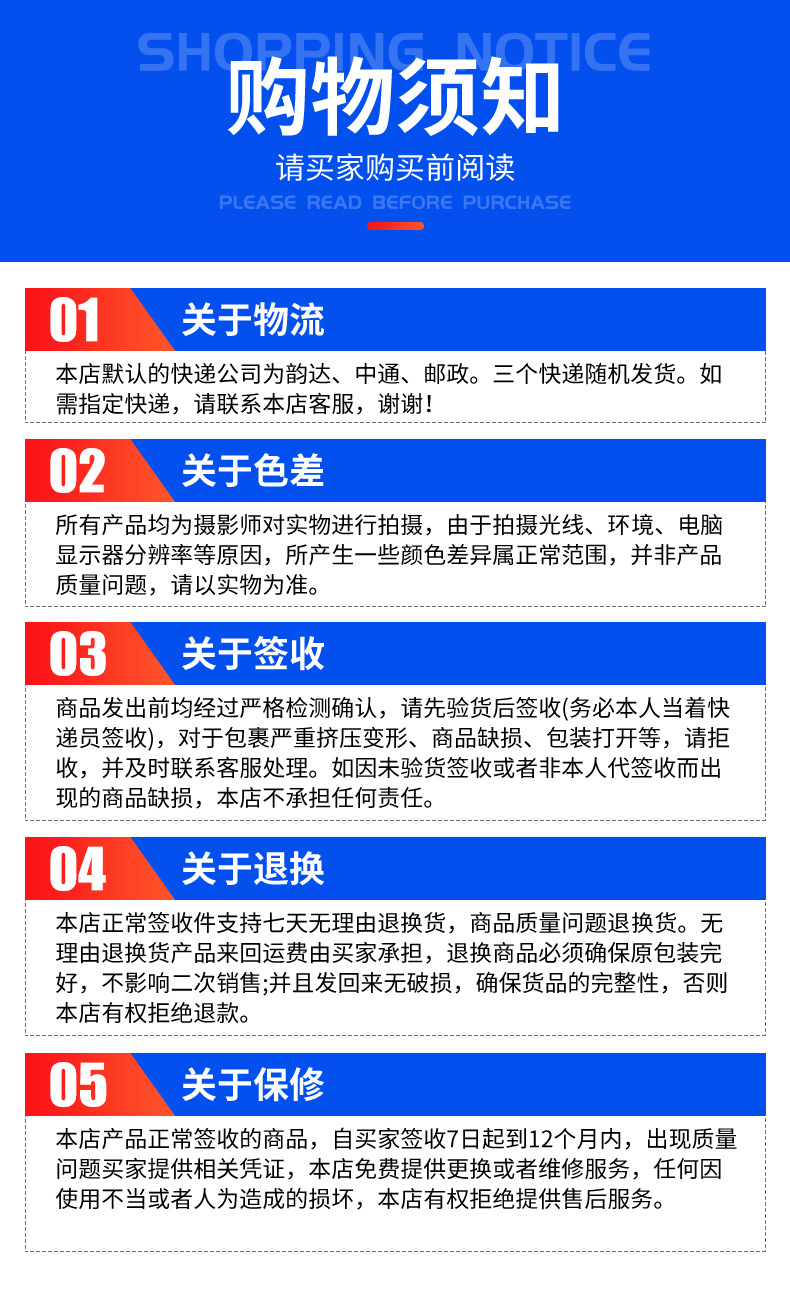 SHOPPING NOTICE

购物须知

请买家购买前阅读

PLEASE READ BEFORE PURCHASE

01 关于物流

本店默认的快递公司为韵达、中通、邮政。三个快递随机发货。如需指定快递，请联系本店客服，谢谢！

02 关于色差

所有产品均为摄影师对实物进行拍摄，由于拍摄光线、环境、电脑显示器分辨率等原因，所产生一些颜色差异属正常范围，并非产品质量问题，请以实物为准。

03 关于签收

商品发出前均经过严格检测确认，请先验货后签收(务必本人当着快递员签收)，对于包裹严重挤压变形、商品缺损、包装打开等，请拒收，并及时联系客服处理。如因未验货签收或者非本人代签收而出现的商品缺损，本店不承担任何责任。

04 关于退换

本店正常签收件支持七天无理由退换货，商品质量问题退换货。无理由退换货产品来回运费由买家承担，退换商品必须确保原包装完好，不影响二次销售;并且发回来无破损，确保货品的完整性，否则本店有权拒绝退款。

05 关于保修

本店产品正常签收的商品，自买家签收7日起到12个月内，出现质量问题买家提供相关凭证，本店免费提供更换或者维修服务，任何因使用不当或者人为造成的损坏，本店有权拒绝提供售后服务。